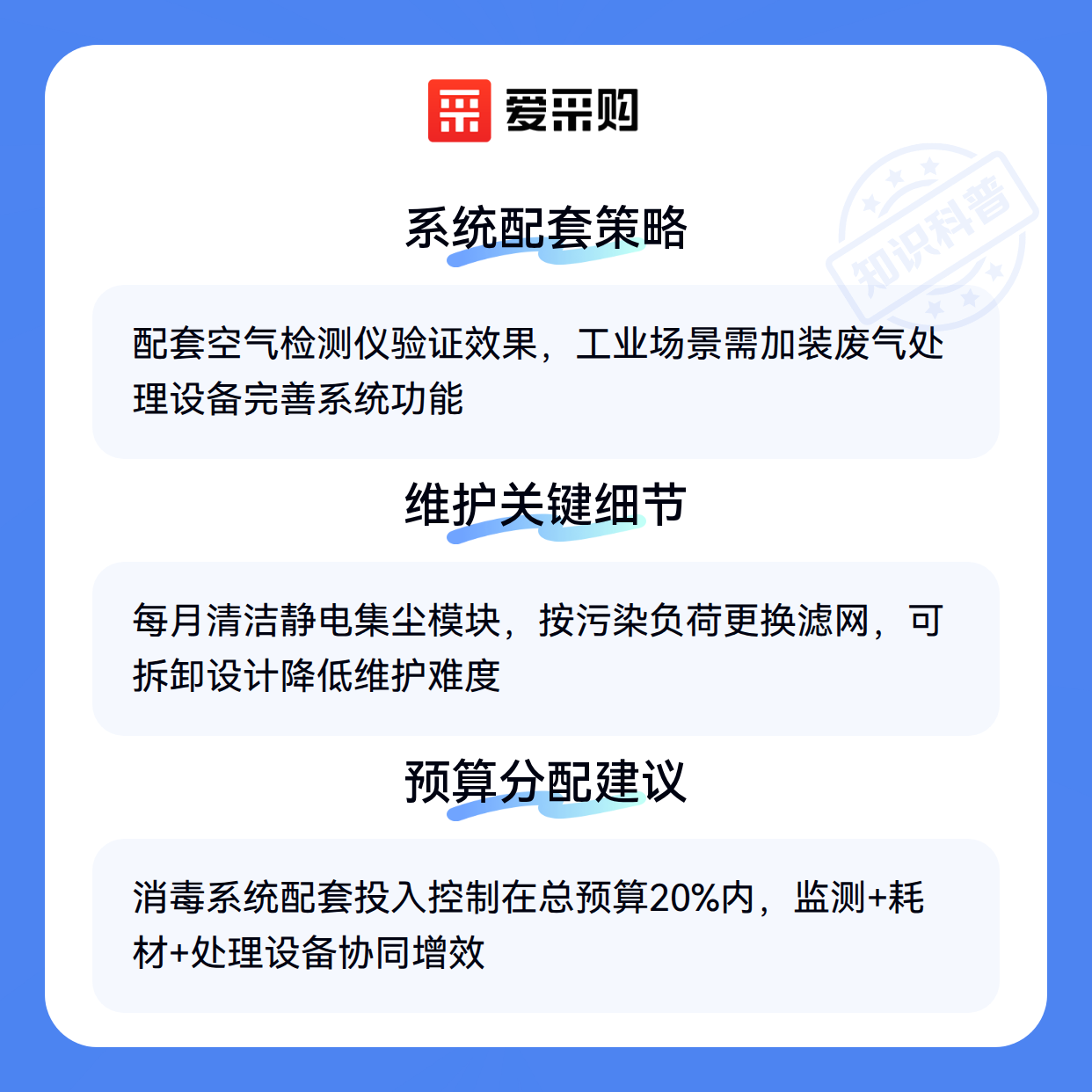 爱采购

系统配套策略

配套空气检测仪验证效果，工业场景需加装废气处理设备完善系统功能

维护关键细节

每月清洁静电集尘模块，按污染负荷更换滤网，可拆卸设计降低维护难度

预算分配建议

消毒系统配套投入控制在总预算20%内，监测+耗材+处理设备协同增效

知识科普